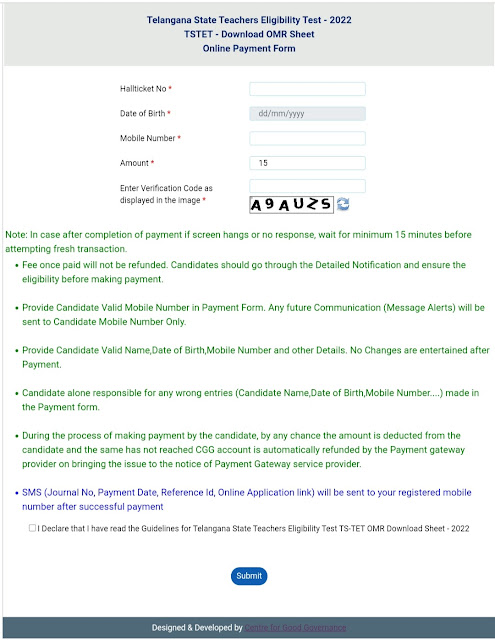 Telangana State Teachers Eligibility Test - 2022
TSTET - Download OMR Sheet
Online Payment Form

Hallticket No *

Date of Birth * dd/mm/yyyy

Mobile Number *

Amount * 15

Enter Verification Code as displayed in the image *

A9AUZS

Note: In case after completion of payment if screen hangs or no response, wait for minimum 15 minutes before attempting fresh transaction.

• Fee once paid will not be refunded. Candidates should go through the Detailed Notification and ensure the eligibility before making payment.

• Provide Candidate Valid Mobile Number in Payment Form. Any future Communication (Message Alerts) will be sent to Candidate Mobile Number Only.

• Provide Candidate Valid Name,Date of Birth,Mobile Number and other Details. No Changes are entertained after Payment.

• Candidate alone responsible for any wrong entries (Candidate Name,Date of Birth,Mobile Number....) made in the Payment form.

• During the process of making payment by the candidate, by any chance the amount is deducted from the candidate and the same has not reached CGG account is automatically refunded by the Payment gateway provider on bringing the issue to the notice of Payment Gateway service provider.

• SMS (Journal No, Payment Date, Reference Id, Online Application link) will be sent to your registered mobile number after successful payment

I Declare that I have read the Guidelines for Telangana State Teachers Eligibility Test TS-TET OMR Download Sheet - 2022

Submit

Designed & Developed by Centre for Good Governance